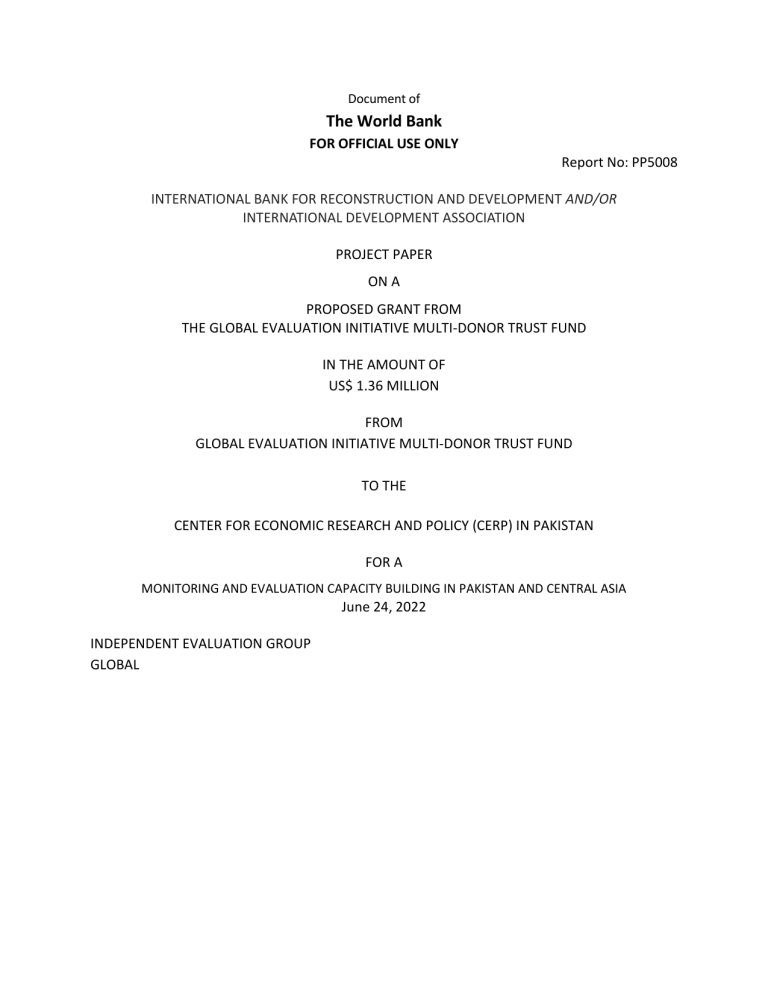 Document of

The World Bank

FOR OFFICIAL USE ONLY

Report No: PP5008

INTERNATIONAL BANK FOR RECONSTRUCTION AND DEVELOPMENT AND/OR INTERNATIONAL DEVELOPMENT ASSOCIATION

PROJECT PAPER

ON A

PROPOSED GRANT FROM THE GLOBAL EVALUATION INITIATIVE MULTI-DONOR TRUST FUND

IN THE AMOUNT OF US$ 1.36 MILLION

FROM GLOBAL EVALUATION INITIATIVE MULTI-DONOR TRUST FUND

TO THE

CENTER FOR ECONOMIC RESEARCH AND POLICY (CERP) IN PAKISTAN

FOR A

MONITORING AND EVALUATION CAPACITY BUILDING IN PAKISTAN AND CENTRAL ASIA
June 24, 2022

INDEPENDENT EVALUATION GROUP
GLOBAL